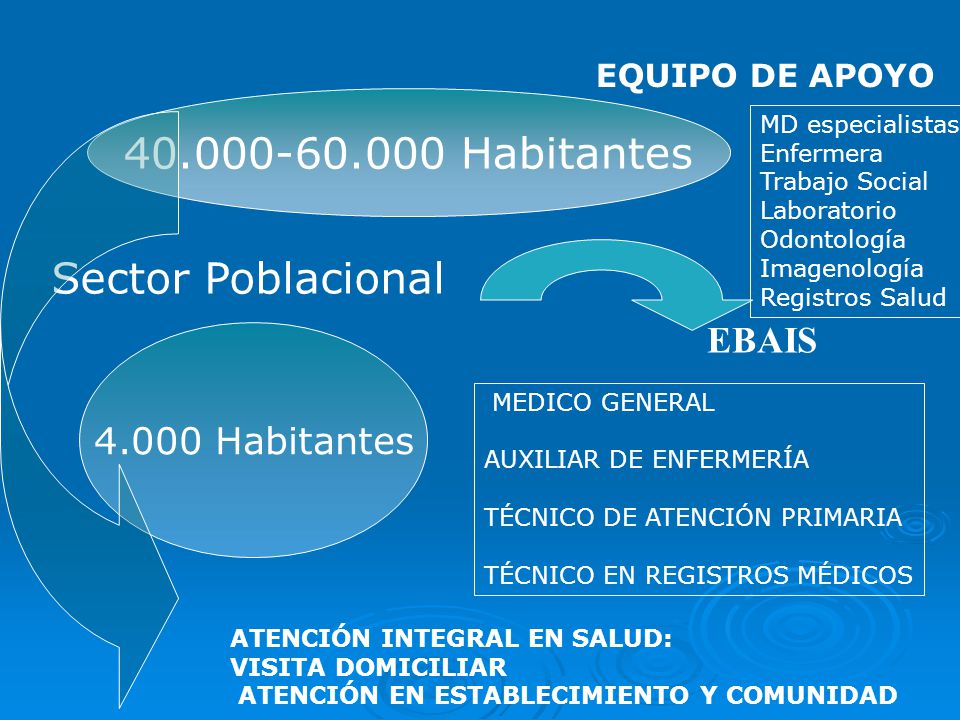 EQUIPO DE APOYO

40.000-60.000 Habitantes

MD especialistas
Enfermera
Trabajo Social
Laboratorio
Odontología
Imagenología
Registros Salud

Sector Poblacional

EBAIS

4.000 Habitantes

MEDICO GENERAL

AUXILIAR DE ENFERMERÍA

TÉCNICO DE ATENCIÓN PRIMARIA

TÉCNICO EN REGISTROS MÉDICOS

ATENCIÓN INTEGRAL EN SALUD:
VISITA DOMICILIAR
ATENCIÓN EN ESTABLECIMIENTO Y COMUNIDAD